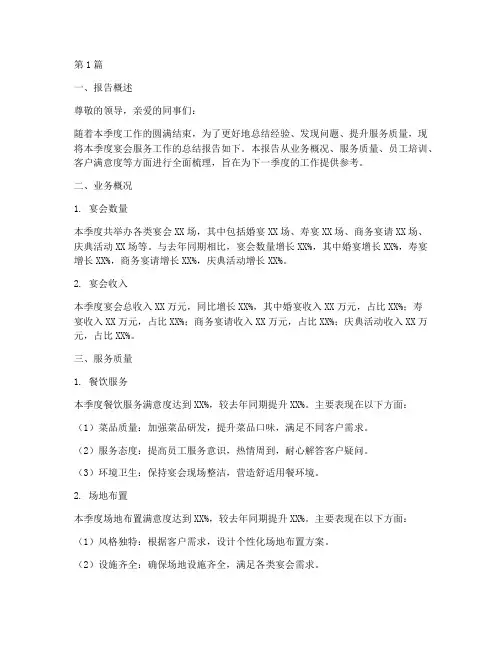 第1篇

一、报告概述

尊敬的领导，亲爱的同事们：

随着本季度工作的圆满结束，为了更好地总结经验、发现问题、提升服务质量，现将本季度宴会服务工作的总结报告如下。本报告从业务概况、服务质量、员工培训、客户满意度等方面进行全面梳理，旨在为下一季度的工作提供参考。

二、业务概况

1. 宴会数量

本季度共举办各类宴会XX场，其中包括婚宴XX场、寿宴XX场、商务宴请XX场、庆典活动XX场等。与去年同期相比，宴会数量增长XX%，其中婚宴增长XX%，寿宴增长XX%，商务宴请增长XX%，庆典活动增长XX%。

2. 宴会收入

本季度宴会总收入XX万元，同比增长XX%。其中婚宴收入XX万元，占比XX%；寿宴收入XX万元，占比XX%；商务宴请收入XX万元，占比XX%；庆典活动收入XX万元，占比XX%。

三、服务质量

1. 餐饮服务

本季度餐饮服务满意度达到XX%，较去年同期提升XX%。主要表现在以下方面：

（1）菜品质量：加强菜品研发，提升菜品口味，满足不同客户需求。

（2）服务态度：提高员工服务意识，热情周到，耐心解答客户疑问。

（3）环境卫生：保持宴会现场整洁，营造舒适用餐环境。

2. 场地布置

本季度场地布置满意度达到XX%，较去年同期提升XX%。主要表现在以下方面：

（1）风格独特：根据客户需求，设计个性化场地布置方案。

（2）设施齐全：确保场地设施齐全，满足各类宴会需求。